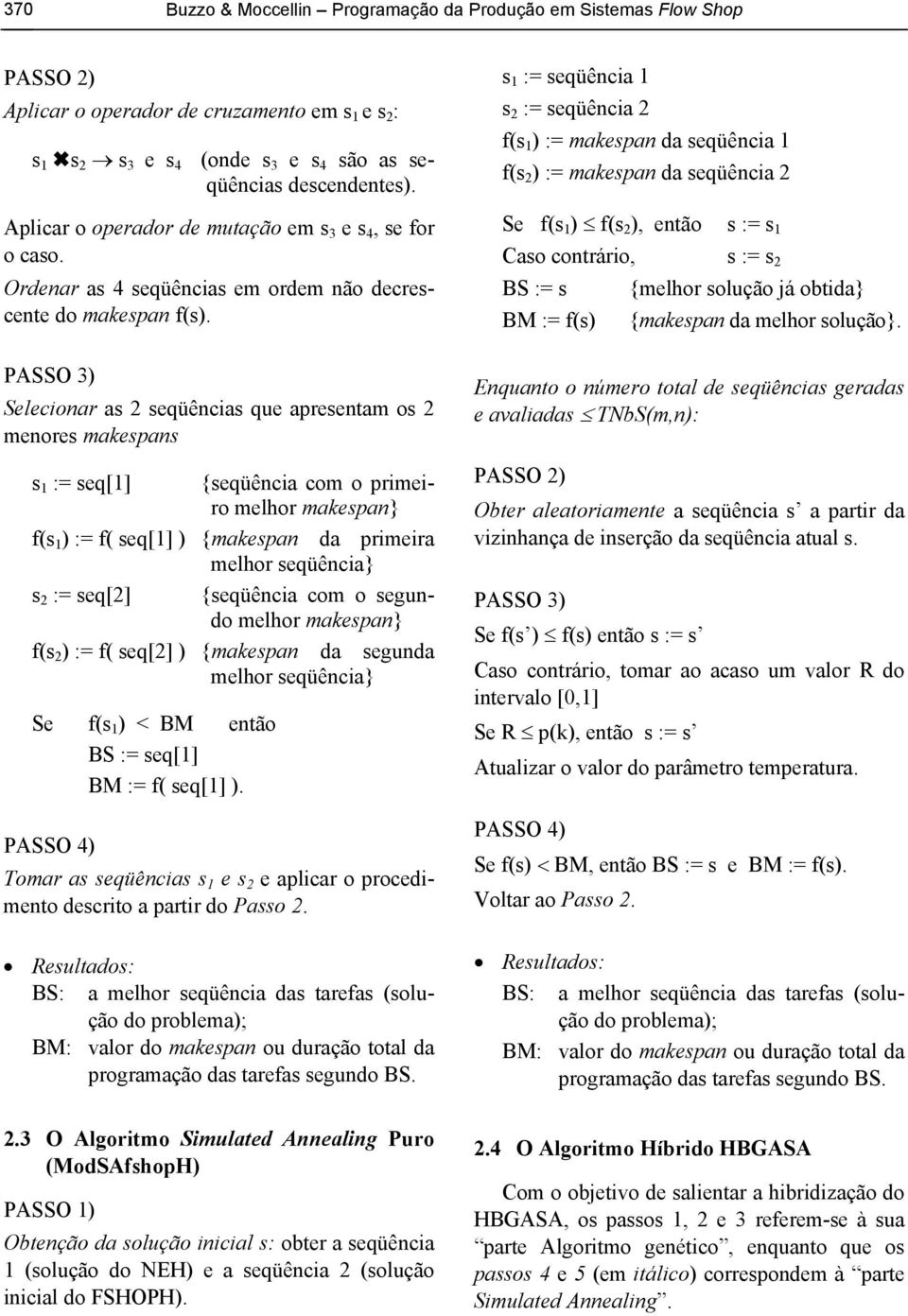 370 Buzzo & Moccellin – Programação da Produção em Sistemas Flow Shop

PASSO 2)
Aplicar o operador de cruzamento em $s_1$ e $s_2$:

$s_1$ ✖ $s_2 \rightarrow s_3$ e $s_4$ (onde $s_3$ e $s_4$ são as seqüências descendentes).

Aplicar o operador de mutação em $s_3$ e $s_4$, se for o caso.
Ordenar as 4 seqüências em ordem não decrescente do makespan f(s).

PASSO 3)
Selecionar as 2 seqüências que apresentam os 2 menores makespans

$s_1$ := seq[1] {seqüência com o primeiro melhor makespan}
f($s_1$) := f( seq[1] ) {makespan da primeira melhor seqüência}
$s_2$ := seq[2] {seqüência com o segundo melhor makespan}
f($s_2$) := f( seq[2] ) {makespan da segunda melhor seqüência}

Se f($s_1$) < BM então
BS := seq[1]
BM := f( seq[1] ).

PASSO 4)
Tomar as seqüências $s_1$ e $s_2$ e aplicar o procedimento descrito a partir do Passo 2.

• Resultados:
BS: a melhor seqüência das tarefas (solução do problema);
BM: valor do makespan ou duração total da programação das tarefas segundo BS.

2.3 O Algoritmo Simulated Annealing Puro (ModSAfshopH)

PASSO 1)
Obtenção da solução inicial s: obter a seqüência 1 (solução do NEH) e a seqüência 2 (solução inicial do FSHOPH).

$s_1$ := seqüência 1
$s_2$ := seqüência 2
f($s_1$) := makespan da seqüência 1
f($s_2$) := makespan da seqüência 2

Se f($s_1$) $\leq$ f($s_2$), então s := $s_1$
Caso contrário, s := $s_2$
BS := s {melhor solução já obtida}
BM := f(s) {makespan da melhor solução}.

Enquanto o número total de seqüências geradas e avaliadas $\leq$ TNbS(m,n):

PASSO 2)
Obter aleatoriamente a seqüência s’ a partir da vizinhança de inserção da seqüência atual s.

PASSO 3)
Se f(s’) $\leq$ f(s) então s := s’
Caso contrário, tomar ao acaso um valor R do intervalo [0,1]
Se R $\leq$ p(k), então s := s’
Atualizar o valor do parâmetro temperatura.

PASSO 4)
Se f(s) < BM, então BS := s e BM := f(s).
Voltar ao Passo 2.

• Resultados:
BS: a melhor seqüência das tarefas (solução do problema);
BM: valor do makespan ou duração total da programação das tarefas segundo BS.

2.4 O Algoritmo Híbrido HBGASA

Com o objetivo de salientar a hibridização do HBGASA, os passos 1, 2 e 3 referem-se à sua “parte Algoritmo genético”, enquanto que os passos 4 e 5 (em itálico) correspondem à “parte Simulated Annealing”.